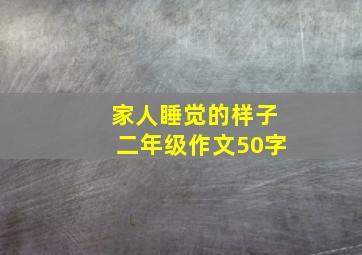 家人睡觉的样子
二年级作文50字